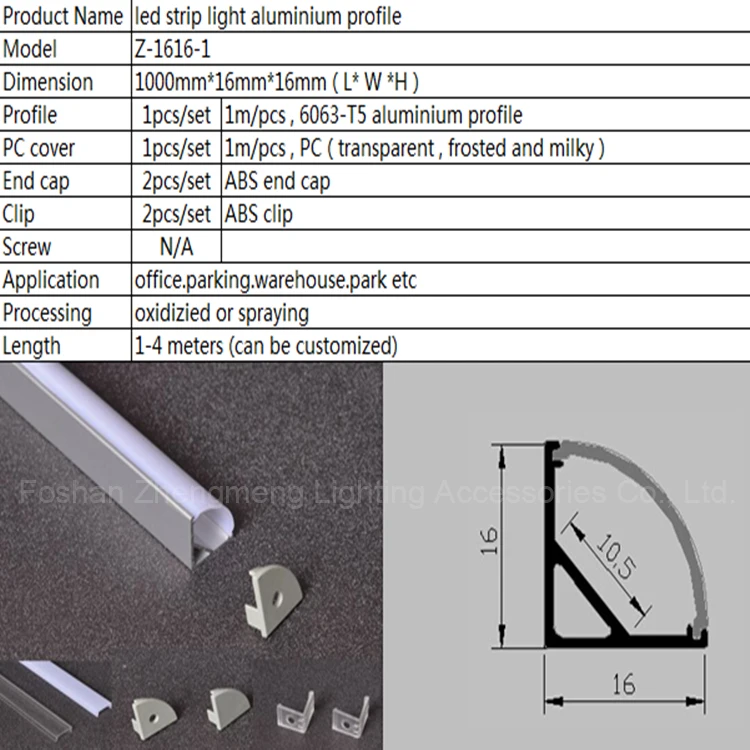 | Product Name | led strip light aluminium profile | |
|---|---|---|
| Model | Z-1616-1 | |
| Dimension | 1000mm*16mm*16mm ( L* W *H ) | |
| Profile | 1pcs/set | 1m/pcs , 6063-T5 aluminium profile |
| PC cover | 1pcs/set | 1m/pcs , PC ( transparent , frosted and milky ) |
| End cap | 2pcs/set | ABS end cap |
| Clip | 2pcs/set | ABS clip |
| Screw | N/A | |
| Application | office.parking.warehouse.park etc | |
| Processing | oxidizied or spraying | |
| Length | 1-4 meters (can be customized) | |

Foshan Zhengmeng Lighting Accessories Co., Ltd.

16

10,5

16